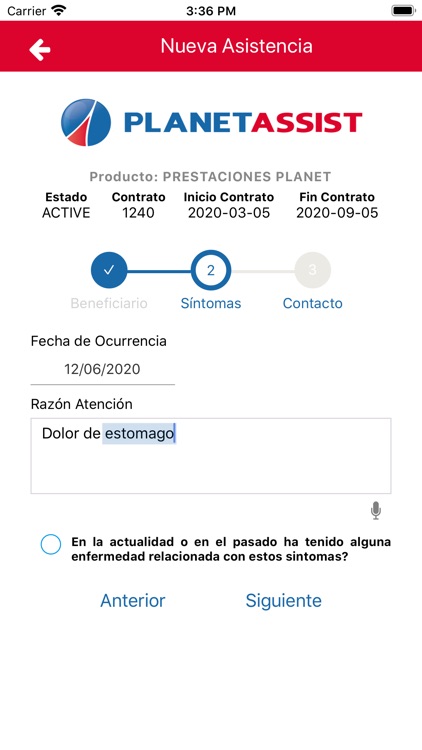 Carrier 3:36 PM

Nueva Asistencia

PLANETASSIST

Producto: PRESTACIONES PLANET

| Estado | Contrato | Inicio Contrato | Fin Contrato |
|---|---|---|---|
| ACTIVE | 1240 | 2020-03-05 | 2020-09-05 |

✓ 2 3

Beneficiario Síntomas Contacto

Fecha de Ocurrencia

12/06/2020

Razón Atención

Dolor de estomago

En la actualidad o en el pasado ha tenido alguna enfermedad relacionada con estos sintomas?

Anterior Siguiente